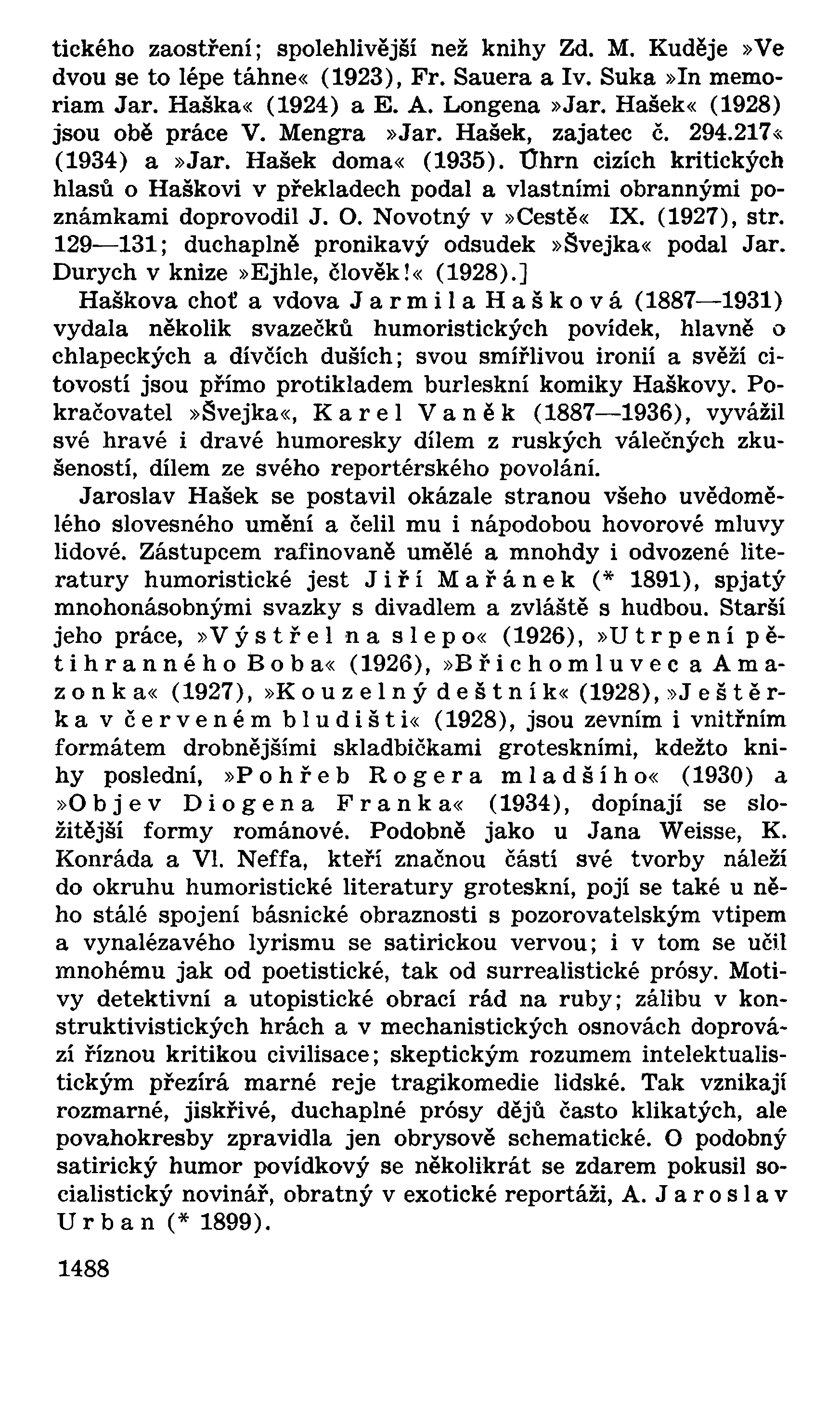 tického zaostření; spolehlivější než knihy Zd. M. Kuděje »Ve dvou se to lépe táhne« (1923), Fr. Sauera a Iv. Suka »In memoriam Jar. Haška« (1924) a E. A. Longena »Jar. Hašek« (1928) jsou obě práce V. Mengra »Jar. Hašek, zajatec č. 294.217« (1934) a »Jar. Hašek doma« (1935). Úhrn cizích kritických hlasů o Haškovi v překladech podal a vlastními obrannými poznámkami doprovodil J. O. Novotný v »Cestě« IX. (1927), str. 129—131; duchaplně pronikavý odsudek »Švejka« podal Jar. Durych v knize »Ejhle, člověk!« (1928).]

Haškova choť a vdova Jarmila Hašková (1887—1931) vydala několik svazečků humoristických povídek, hlavně o chlapeckých a dívčích duších; svou smířlivou ironií a svěží citovostí jsou přímo protikladem burleskní komiky Haškovy. Pokračovatel »Švejka«, Karel Vaněk (1887—1936), vyvážil své hravé i dravé humoresky dílem z ruských válečných zkušeností, dílem ze svého reportérského povolání.

Jaroslav Hašek se postavil okázale stranou všeho uvědomělého slovesného umění a čelil mu i nápodobou hovorové mluvy lidové. Zástupcem rafinovaně umělé a mnohdy i odvozené literatury humoristické jest Jiří Mařánek (* 1891), spjatý mnohonásobnými svazky s divadlem a zvláště s hudbou. Starší jeho práce, »Výstřel na slepo« (1926), »Utrpení pětihranného Boba« (1926), »Břichomluvec a Amazonka« (1927), »Kouzelný deštník« (1928), »Ještěrka v červeném bludišti« (1928), jsou zevním i vnitřním formátem drobnějšími skladbičkami groteskními, kdežto knihy poslední, »Pohřeb Rogera mladšího« (1930) a »Objev Diogena Franka« (1934), dopínají se složitější formy románové. Podobně jako u Jana Weisse, K. Konráda a Vl. Neffa, kteří značnou částí své tvorby náleží do okruhu humoristické literatury groteskní, pojí se také u něho stálé spojení básnické obraznosti s pozorovatelským vtipem a vynalézavého lyrismu se satirickou vervou; i v tom se učil mnohému jak od poetistické, tak od surrealistické prósy. Motivy detektivní a utopistické obrací rád na ruby; zálibu v konstruktivistických hrách a v mechanistických osnovách doprovází říznou kritikou civilisace; skeptickým rozumem intelektualistickým přezírá marné reje tragikomedie lidské. Tak vznikají rozmarné, jiskřivé, duchaplné prósy dějů často klikatých, ale povahokresby zpravidla jen obrysově schematické. O podobný satirický humor povídkový se několikrát se zdarem pokusil socialistický novinář, obratný v exotické reportáži, A. Jaroslav Urban (* 1899).

1488